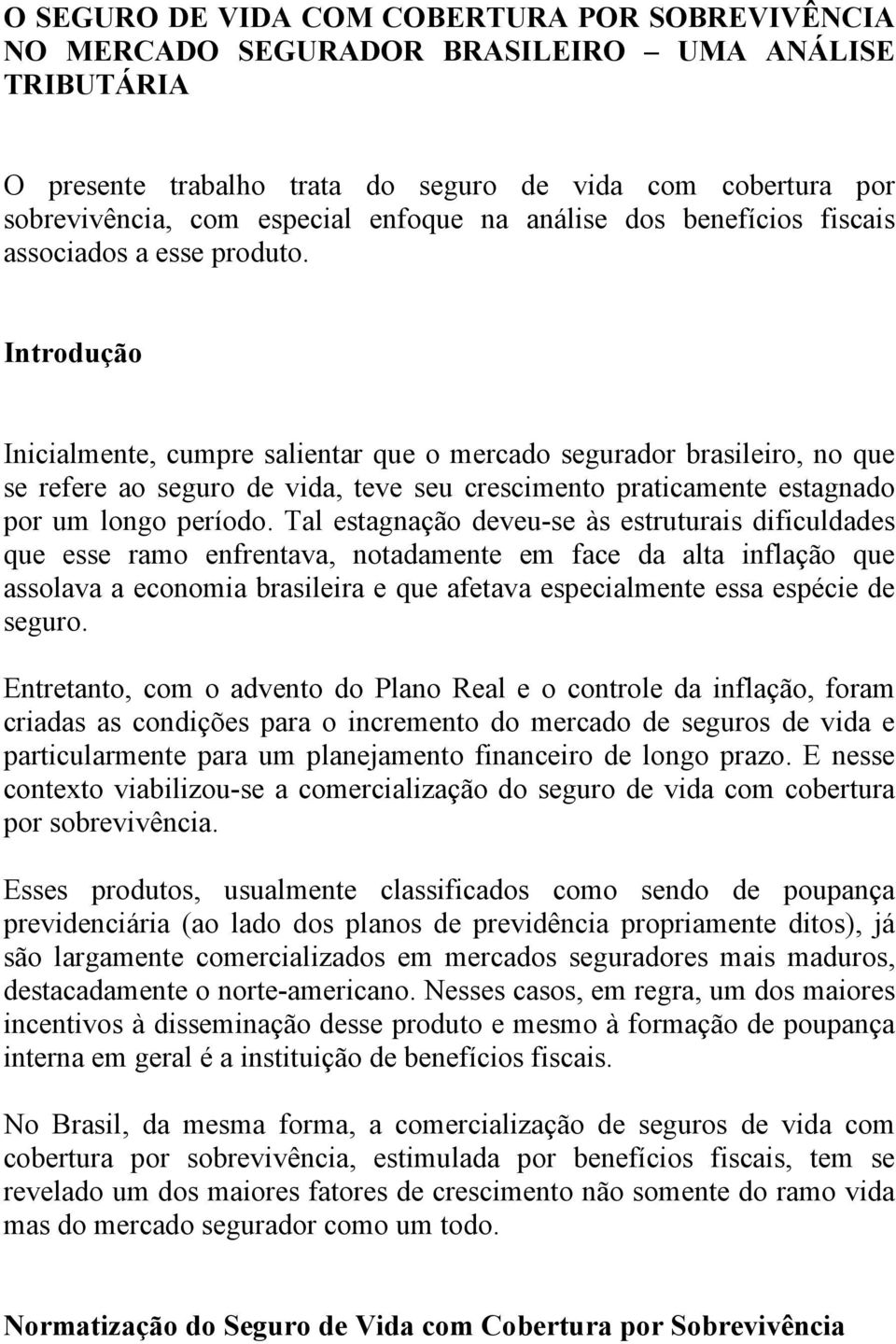 O SEGURO DE VIDA COM COBERTURA POR SOBREVIVÊNCIA NO MERCADO SEGURADOR BRASILEIRO – UMA ANÁLISE TRIBUTÁRIA

O presente trabalho trata do seguro de vida com cobertura por sobrevivência, com especial enfoque na análise dos benefícios fiscais associados a esse produto.

Introdução

Inicialmente, cumpre salientar que o mercado segurador brasileiro, no que se refere ao seguro de vida, teve seu crescimento praticamente estagnado por um longo período. Tal estagnação deveu-se às estruturais dificuldades que esse ramo enfrentava, notadamente em face da alta inflação que assolava a economia brasileira e que afetava especialmente essa espécie de seguro.

Entretanto, com o advento do Plano Real e o controle da inflação, foram criadas as condições para o incremento do mercado de seguros de vida e particularmente para um planejamento financeiro de longo prazo. E nesse contexto viabilizou-se a comercialização do seguro de vida com cobertura por sobrevivência.

Esses produtos, usualmente classificados como sendo de poupança previdenciária (ao lado dos planos de previdência propriamente ditos), já são largamente comercializados em mercados seguradores mais maduros, destacadamente o norte-americano. Nesses casos, em regra, um dos maiores incentivos à disseminação desse produto e mesmo à formação de poupança interna em geral é a instituição de benefícios fiscais.

No Brasil, da mesma forma, a comercialização de seguros de vida com cobertura por sobrevivência, estimulada por benefícios fiscais, tem se revelado um dos maiores fatores de crescimento não somente do ramo vida mas do mercado segurador como um todo.

Normatização do Seguro de Vida com Cobertura por Sobrevivência